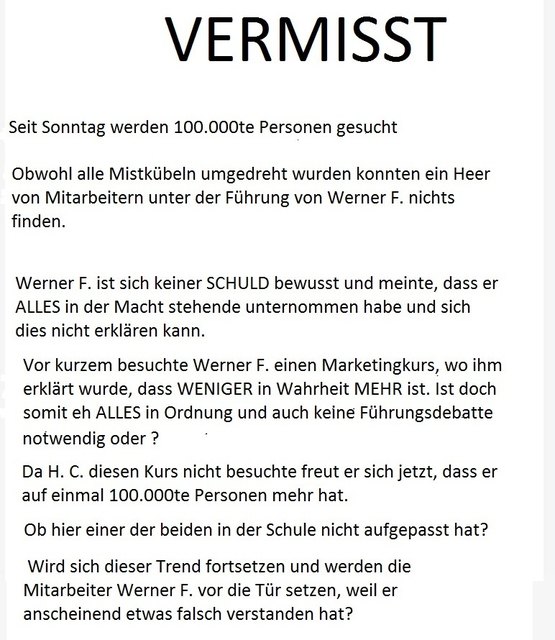 VERMISST

Seit Sonntag werden 100.000te Personen gesucht

Obwohl alle Mistkübeln umgedreht wurden konnten ein Heer von Mitarbeitern unter der Führung von Werner F. nichts finden.

Werner F. ist sich keiner SCHULD bewusst und meinte, dass er ALLES in der Macht stehende unternommen habe und sich dies nicht erklären kann.

Vor kurzem besuchte Werner F. einen Marketingkurs, wo ihm erklärt wurde, dass WENIGER in Wahrheit MEHR ist. Ist doch somit eh ALLES in Ordnung und auch keine Führungsdebatte notwendig oder ?

Da H. C. diesen Kurs nicht besuchte freut er sich jetzt, dass er auf einmal 100.000te Personen mehr hat.

Ob hier einer der beiden in der Schule nicht aufgepasst hat?

Wird sich dieser Trend fortsetzen und werden die Mitarbeiter Werner F. vor die Tür setzen, weil er anscheinend etwas falsch verstanden hat?